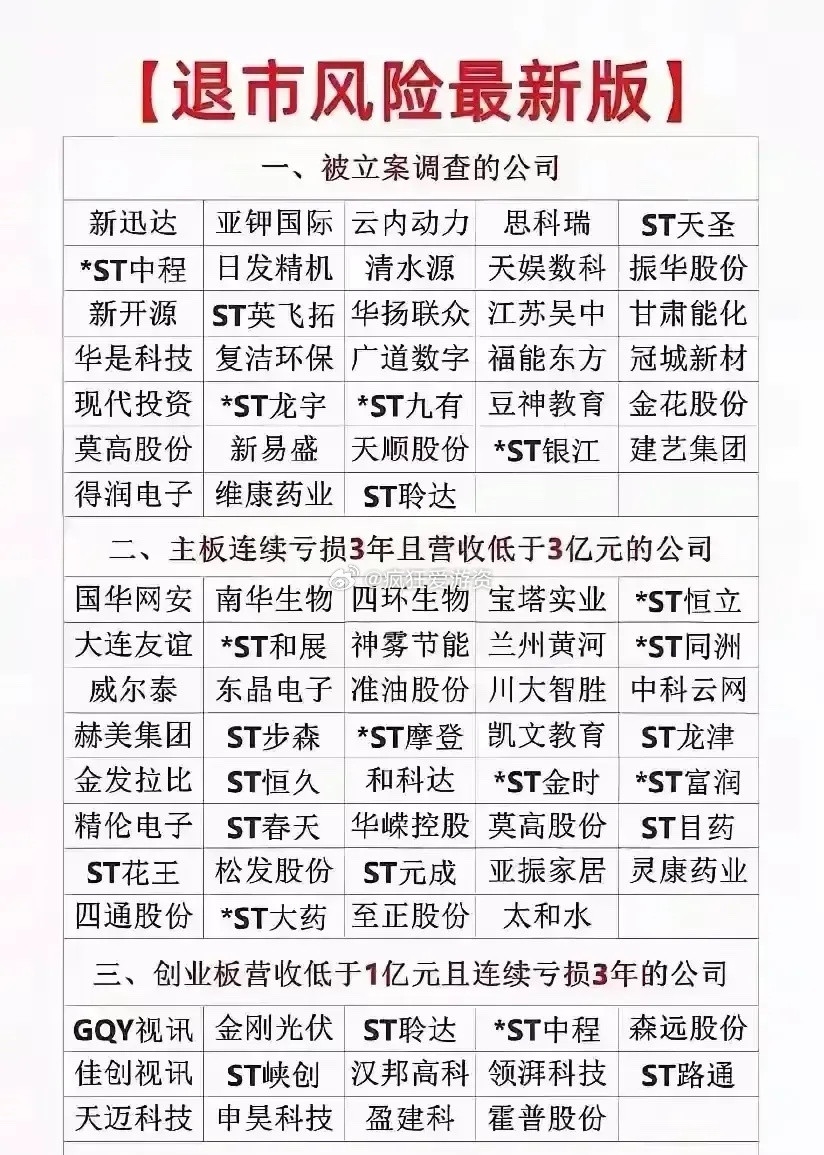 【退市风险最新版】

一、被立案调查的公司

| | | | | |
|---|---|---|---|---|
| 新迅达 | 亚钾国际 | 云内动力 | 思科瑞 | ST天圣 |
| *ST中程 | 日发精机 | 清水源 | 天娱数科 | 振华股份 |
| 新开源 | ST英飞拓 | 华扬联众 | 江苏吴中 | 甘肃能化 |
| 华是科技 | 复洁环保 | 广道数字 | 福能东方 | 冠城新材 |
| 现代投资 | *ST龙宇 | *ST九有 | 豆神教育 | 金花股份 |
| 莫高股份 | 新易盛 | 天顺股份 | *ST银江 | 建艺集团 |
| 得润电子 | 维康药业 | ST聆达 | | |

二、主板连续亏损3年且营收低于3亿元的公司

@疯狂爱游资

| | | | | |
|---|---|---|---|---|
| 国华网安 | 南华生物 | 四环生物 | 宝塔实业 | *ST恒立 |
| 大连友谊 | *ST和展 | 神雾节能 | 兰州黄河 | *ST同洲 |
| 威尔泰 | 东晶电子 | 准油股份 | 川大智胜 | 中科云网 |
| 赫美集团 | ST步森 | *ST摩登 | 凯文教育 | ST龙津 |
| 金发拉比 | ST恒久 | 和科达 | *ST金时 | *ST富润 |
| 精伦电子 | ST春天 | 华嵘控股 | 莫高股份 | ST目药 |
| ST花王 | 松发股份 | ST元成 | 亚振家居 | 灵康药业 |
| 四通股份 | *ST大药 | 至正股份 | 太和水 | |

三、创业板营收低于1亿元且连续亏损3年的公司

| | | | | |
|---|---|---|---|---|
| GQY视讯 | 金刚光伏 | ST聆达 | *ST中程 | 森远股份 |
| 佳创视讯 | ST峡创 | 汉邦高科 | 领湃科技 | ST路通 |
| 天迈科技 | 申昊科技 | 盈建科 | 霍普股份 | |